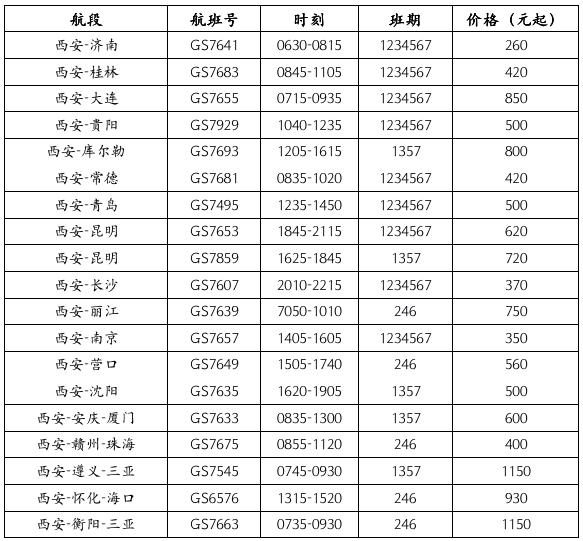 | 航段 | 航班号 | 时刻 | 班期 | 价格（元起） |
|---|---|---|---|---|
| 西安-济南 | GS7641 | 0630-0815 | 1234567 | 260 |
| 西安-桂林 | GS7683 | 0845-1105 | 1234567 | 420 |
| 西安-大连 | GS7655 | 0715-0935 | 1234567 | 850 |
| 西安-贵阳 | GS7929 | 1040-1235 | 1234567 | 500 |
| 西安-库尔勒 | GS7693 | 1205-1615 | 1357 | 800 |
| 西安-常德 | GS7681 | 0835-1020 | 1234567 | 420 |
| 西安-青岛 | GS7495 | 1235-1450 | 1234567 | 500 |
| 西安-昆明 | GS7653 | 1845-2115 | 1234567 | 620 |
| 西安-昆明 | GS7859 | 1625-1845 | 1357 | 720 |
| 西安-长沙 | GS7607 | 2010-2215 | 1234567 | 370 |
| 西安-丽江 | GS7639 | 7050-1010 | 246 | 750 |
| 西安-南京 | GS7657 | 1405-1605 | 1234567 | 350 |
| 西安-营口 | GS7649 | 1505-1740 | 246 | 560 |
| 西安-沈阳 | GS7635 | 1620-1905 | 1357 | 500 |
| 西安-安庆-厦门 | GS7633 | 0835-1300 | 1357 | 600 |
| 西安-赣州-珠海 | GS7675 | 0855-1120 | 246 | 400 |
| 西安-遵义-三亚 | GS7545 | 0745-0930 | 1357 | 1150 |
| 西安-怀化-海口 | GS6576 | 1315-1520 | 246 | 930 |
| 西安-衡阳-三亚 | GS7663 | 0735-0930 | 246 | 1150 |